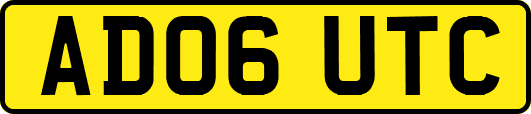 AD06 UTC